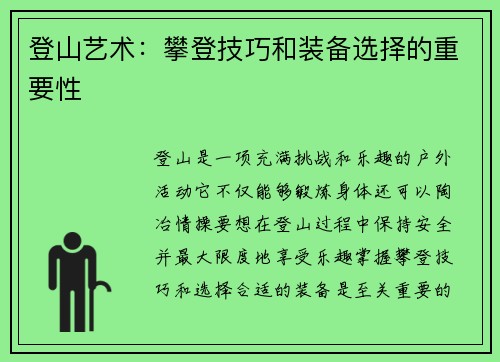 登山艺术：攀登技巧和装备选择的重要性

登山是一项充满挑战和乐趣的户外活动它不仅能够锻炼身体还可以陶冶情操要想在登山过程中保持安全并最大限度地享受乐趣掌握攀登技巧和选择合适的装备是至关重要的